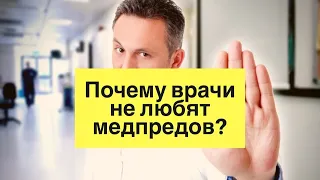 Почему врачи не любят медпредов?